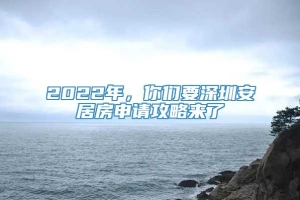 2022年，你们要深圳安居房申请攻略来了